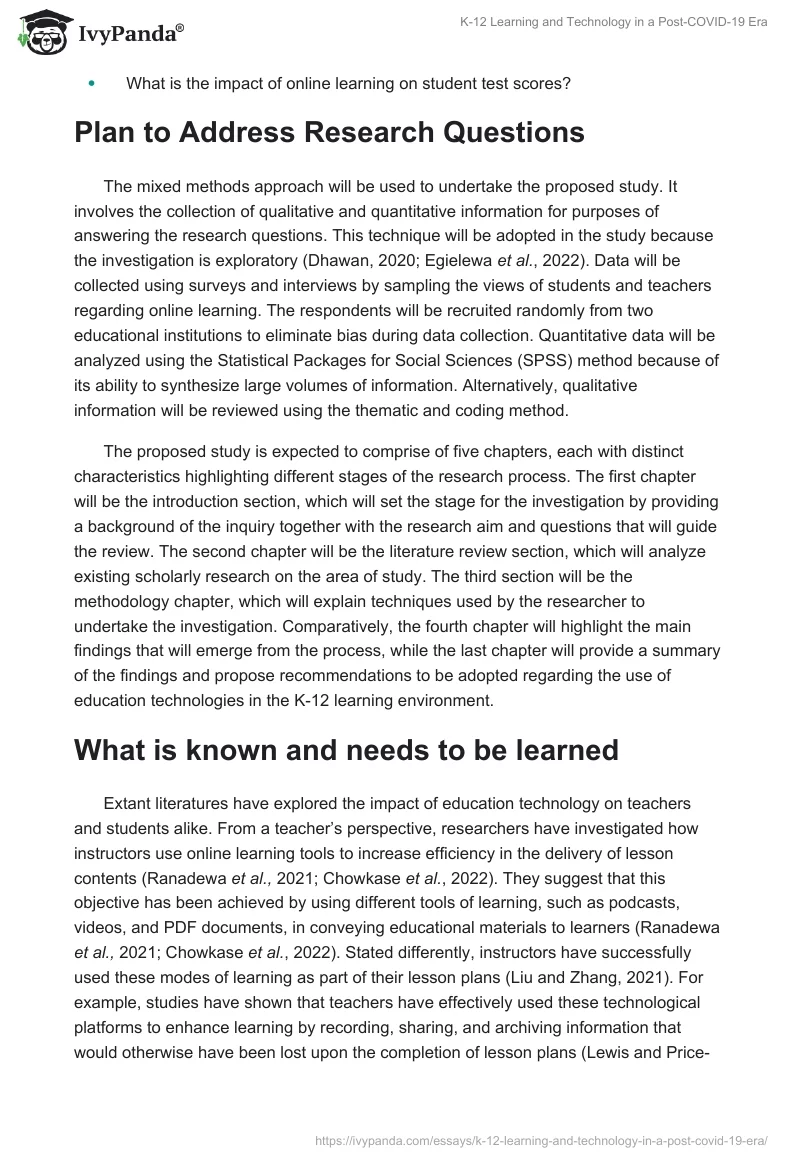 IvyPanda®

K-12 Learning and Technology in a Post-COVID-19 Era

• What is the impact of online learning on student test scores?

Plan to Address Research Questions

The mixed methods approach will be used to undertake the proposed study. It involves the collection of qualitative and quantitative information for purposes of answering the research questions. This technique will be adopted in the study because the investigation is exploratory (Dhawan, 2020; Egielewa et al., 2022). Data will be collected using surveys and interviews by sampling the views of students and teachers regarding online learning. The respondents will be recruited randomly from two educational institutions to eliminate bias during data collection. Quantitative data will be analyzed using the Statistical Packages for Social Sciences (SPSS) method because of its ability to synthesize large volumes of information. Alternatively, qualitative information will be reviewed using the thematic and coding method.

The proposed study is expected to comprise of five chapters, each with distinct characteristics highlighting different stages of the research process. The first chapter will be the introduction section, which will set the stage for the investigation by providing a background of the inquiry together with the research aim and questions that will guide the review. The second chapter will be the literature review section, which will analyze existing scholarly research on the area of study. The third section will be the methodology chapter, which will explain techniques used by the researcher to undertake the investigation. Comparatively, the fourth chapter will highlight the main findings that will emerge from the process, while the last chapter will provide a summary of the findings and propose recommendations to be adopted regarding the use of education technologies in the K-12 learning environment.

What is known and needs to be learned

Extant literatures have explored the impact of education technology on teachers and students alike. From a teacher's perspective, researchers have investigated how instructors use online learning tools to increase efficiency in the delivery of lesson contents (Ranadewa et al., 2021; Chowkase et al., 2022). They suggest that this objective has been achieved by using different tools of learning, such as podcasts, videos, and PDF documents, in conveying educational materials to learners (Ranadewa et al., 2021; Chowkase et al., 2022). Stated differently, instructors have successfully used these modes of learning as part of their lesson plans (Liu and Zhang, 2021). For example, studies have shown that teachers have effectively used these technological platforms to enhance learning by recording, sharing, and archiving information that would otherwise have been lost upon the completion of lesson plans (Lewis and Price-

https://ivypanda.com/essays/k-12-learning-and-technology-in-a-post-covid-19-era/